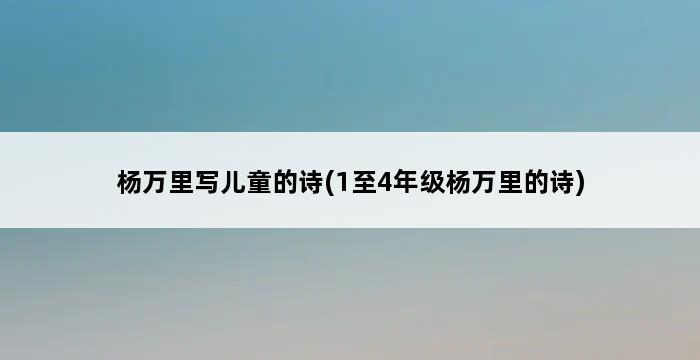 杨万里写儿童的诗(1至4年级杨万里的诗)